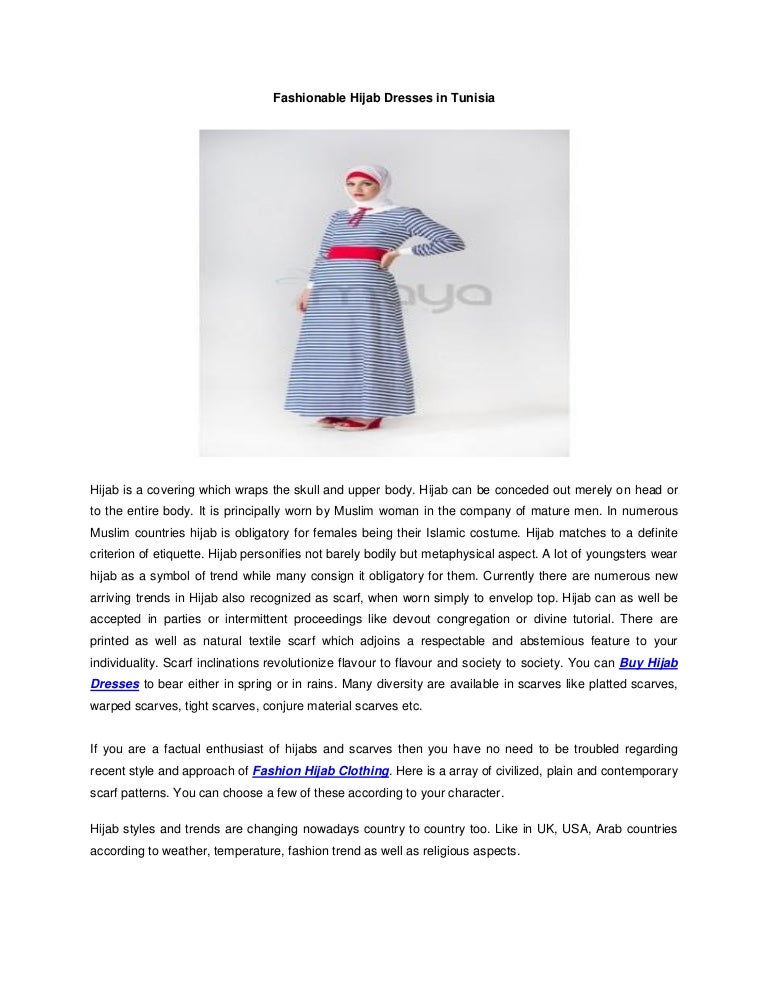 Fashionable Hijab Dresses in Tunisia

maya

Hijab is a covering which wraps the skull and upper body. Hijab can be conceded out merely on head or to the entire body. It is principally worn by Muslim woman in the company of mature men. In numerous Muslim countries hijab is obligatory for females being their Islamic costume. Hijab matches to a definite criterion of etiquette. Hijab personifies not barely bodily but metaphysical aspect. A lot of youngsters wear hijab as a symbol of trend while many consign it obligatory for them. Currently there are numerous new arriving trends in Hijab also recognized as scarf, when worn simply to envelop top. Hijab can as well be accepted in parties or intermittent proceedings like devout congregation or divine tutorial. There are printed as well as natural textile scarf which adjoins a respectable and abstemious feature to your individuality. Scarf inclinations revolutionize flavour to flavour and society to society. You can Buy Hijab Dresses to bear either in spring or in rains. Many diversity are available in scarves like platted scarves, warped scarves, tight scarves, conjure material scarves etc.

If you are a factual enthusiast of hijabs and scarves then you have no need to be troubled regarding recent style and approach of Fashion Hijab Clothing. Here is a array of civilized, plain and contemporary scarf patterns. You can choose a few of these according to your character.

Hijab styles and trends are changing nowadays country to country too. Like in UK, USA, Arab countries according to weather, temperature, fashion trend as well as religious aspects.